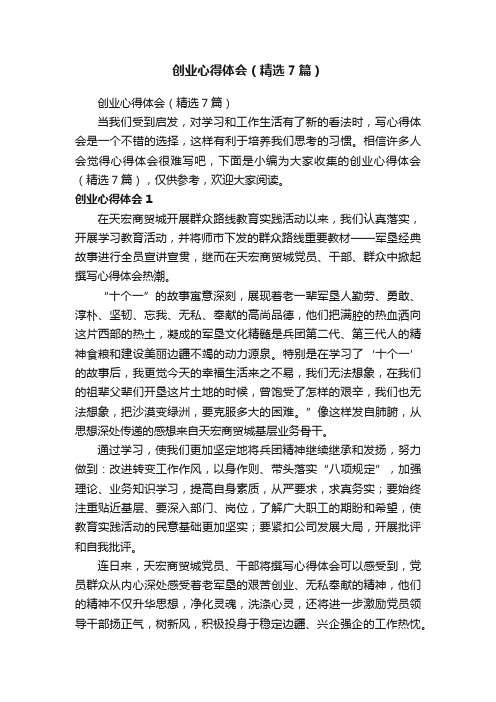 创业心得体会（精选7篇）

创业心得体会（精选7篇）

当我们受到启发，对学习和工作生活有了新的看法时，写心得体会是一个不错的选择，这样有利于培养我们思考的习惯。相信许多人会觉得心得体会很难写吧，下面是小编为大家收集的创业心得体会（精选7篇），仅供参考，欢迎大家阅读。

创业心得体会1

在天宏商贸城开展群众路线教育实践活动以来，我们认真落实，开展学习教育活动，并将师市下发的群众路线重要教材——军垦经典故事进行全员宣讲宣贯，继而在天宏商贸城党员、干部、群众中掀起撰写心得体会热潮。

“十个一”的故事寓意深刻，展现着老一辈军垦人勤劳、勇敢、淳朴、坚韧、忘我、无私、奉献的高尚品德，他们把满腔的热血洒向这片西部的热土，凝成的军垦文化精髓是兵团第二代、第三代人的精神食粮和建设美丽边疆不竭的动力源泉。特别是在学习了‘十个一’的故事后，我更觉今天的幸福生活来之不易，我们无法想象，在我们的祖辈父辈们开垦这片土地的时候，曾饱受了怎样的艰辛，我们也无法想象，把沙漠变绿洲，要克服多大的困难。”像这样发自肺腑，从思想深处传递的感想来自天宏商贸城基层业务骨干。

通过学习，使我们更加坚定地将兵团精神继续继承和发扬，努力做到：改进转变工作作风，以身作则、带头落实“八项规定”，加强理论、业务知识学习，提高自身素质，从严要求，求真务实；要始终注重贴近基层、要深入部门、岗位，了解广大职工的期盼和希望，使教育实践活动的民意基础更加坚实；要紧扣公司发展大局，开展批评和自我批评。

连日来，天宏商贸城党员、干部将撰写心得体会可以感受到，党员群众从内心深处感受着老军垦的艰苦创业、无私奉献的精神，他们的精神不仅升华思想，净化灵魂，洗涤心灵，还将进一步激励党员领导干部扬正气，树新风，积极投身于稳定边疆、兴企强企的工作热忱。